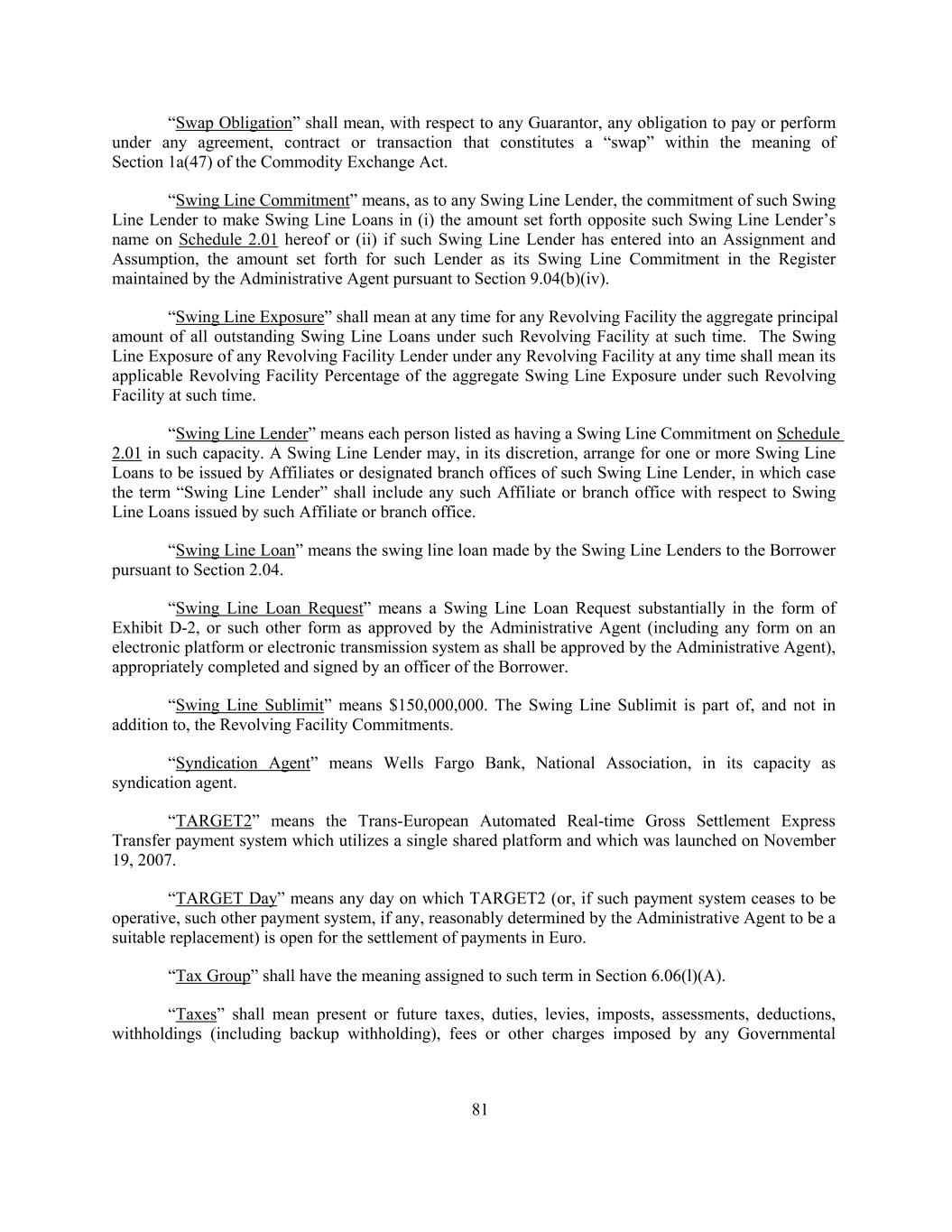 “Swap Obligation” shall mean, with respect to any Guarantor, any obligation to pay or perform under any agreement, contract or transaction that constitutes a “swap” within the meaning of Section 1a(47) of the Commodity Exchange Act.

“Swing Line Commitment” means, as to any Swing Line Lender, the commitment of such Swing Line Lender to make Swing Line Loans in (i) the amount set forth opposite such Swing Line Lender’s name on Schedule 2.01 hereof or (ii) if such Swing Line Lender has entered into an Assignment and Assumption, the amount set forth for such Lender as its Swing Line Commitment in the Register maintained by the Administrative Agent pursuant to Section 9.04(b)(iv).

“Swing Line Exposure” shall mean at any time for any Revolving Facility the aggregate principal amount of all outstanding Swing Line Loans under such Revolving Facility at such time. The Swing Line Exposure of any Revolving Facility Lender under any Revolving Facility at any time shall mean its applicable Revolving Facility Percentage of the aggregate Swing Line Exposure under such Revolving Facility at such time.

“Swing Line Lender” means each person listed as having a Swing Line Commitment on Schedule 2.01 in such capacity. A Swing Line Lender may, in its discretion, arrange for one or more Swing Line Loans to be issued by Affiliates or designated branch offices of such Swing Line Lender, in which case the term “Swing Line Lender” shall include any such Affiliate or branch office with respect to Swing Line Loans issued by such Affiliate or branch office.

“Swing Line Loan” means the swing line loan made by the Swing Line Lenders to the Borrower pursuant to Section 2.04.

“Swing Line Loan Request” means a Swing Line Loan Request substantially in the form of Exhibit D-2, or such other form as approved by the Administrative Agent (including any form on an electronic platform or electronic transmission system as shall be approved by the Administrative Agent), appropriately completed and signed by an officer of the Borrower.

“Swing Line Sublimit” means $150,000,000. The Swing Line Sublimit is part of, and not in addition to, the Revolving Facility Commitments.

“Syndication Agent” means Wells Fargo Bank, National Association, in its capacity as syndication agent.

“TARGET2” means the Trans-European Automated Real-time Gross Settlement Express Transfer payment system which utilizes a single shared platform and which was launched on November 19, 2007.

“TARGET Day” means any day on which TARGET2 (or, if such payment system ceases to be operative, such other payment system, if any, reasonably determined by the Administrative Agent to be a suitable replacement) is open for the settlement of payments in Euro.

“Tax Group” shall have the meaning assigned to such term in Section 6.06(l)(A).

“Taxes” shall mean present or future taxes, duties, levies, imposts, assessments, deductions, withholdings (including backup withholding), fees or other charges imposed by any Governmental

81